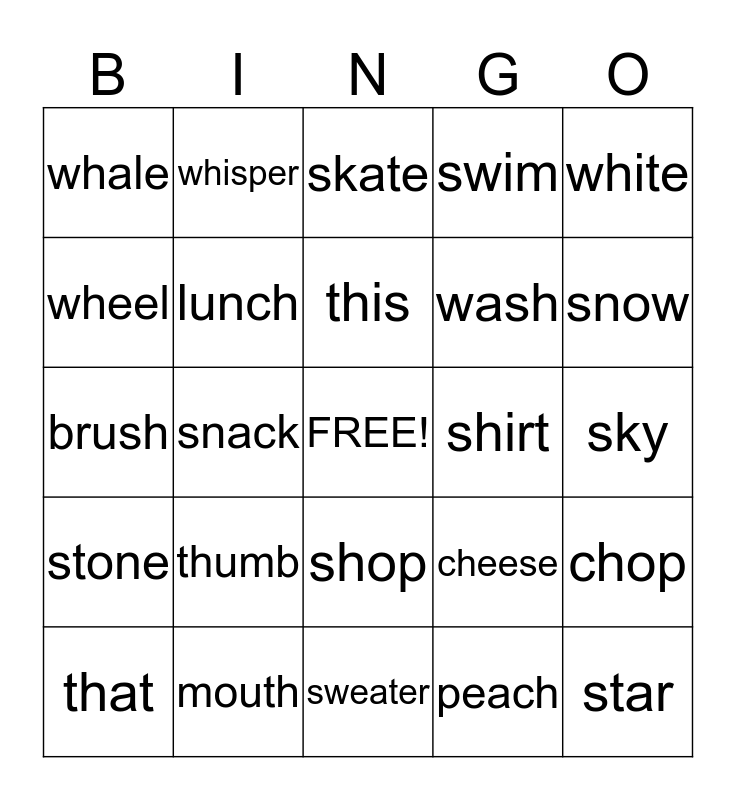 | B | I | N | G | O |
|---|---|---|---|---|
| whale | whisper | skate | swim | white |
| wheel | lunch | this | wash | snow |
| brush | snack | FREE! | shirt | sky |
| stone | thumb | shop | cheese | chop |
| that | mouth | sweater | peach | star |